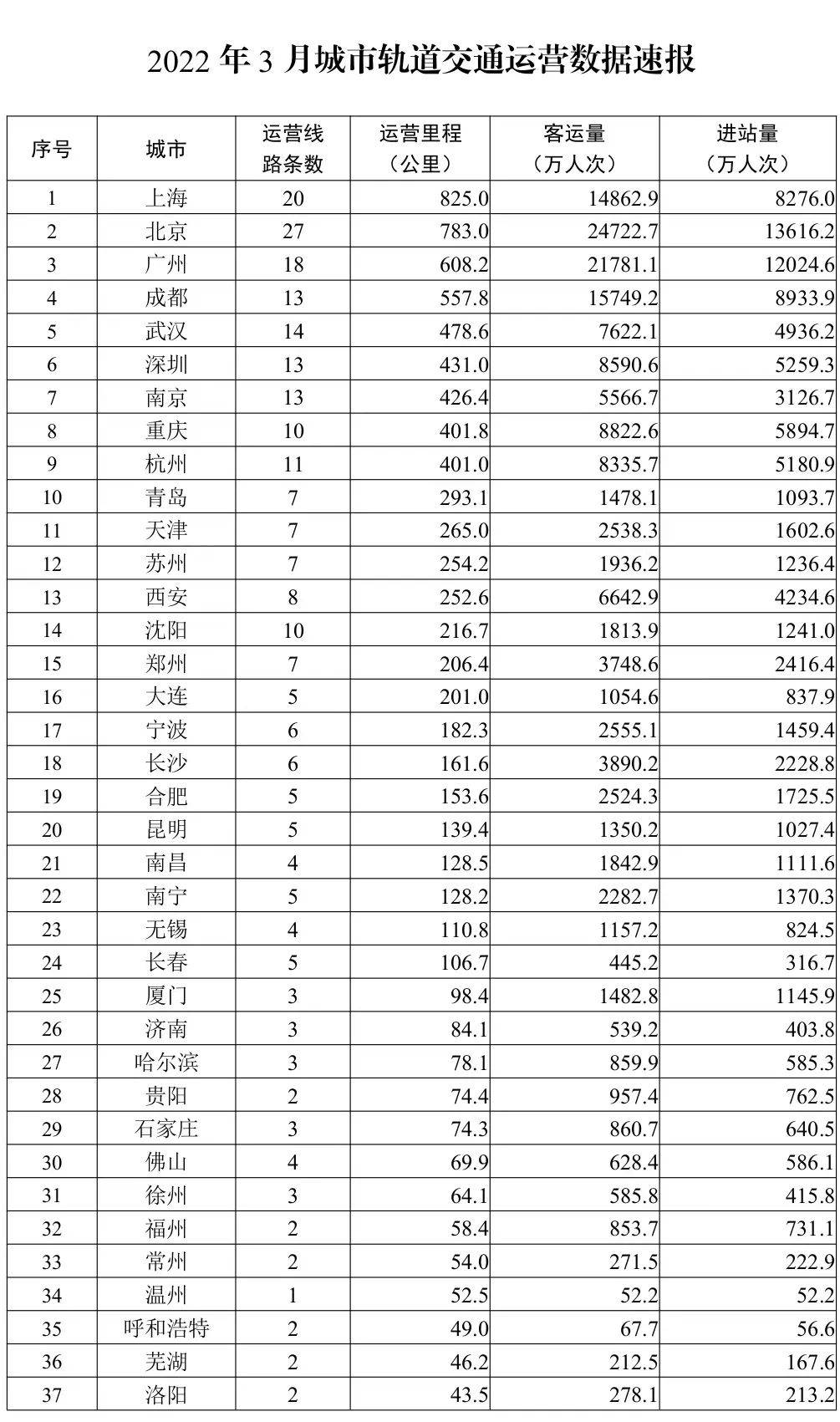 2022 年 3 月城市轨道交通运营数据速报

| 序号 | 城市 | 运营线路条数 | 运营里程（公里） | 客运量（万人次） | 进站量（万人次） |
|---|---|---|---|---|---|
| 1 | 上海 | 20 | 825.0 | 14862.9 | 8276.0 |
| 2 | 北京 | 27 | 783.0 | 24722.7 | 13616.2 |
| 3 | 广州 | 18 | 608.2 | 21781.1 | 12024.6 |
| 4 | 成都 | 13 | 557.8 | 15749.2 | 8933.9 |
| 5 | 武汉 | 14 | 478.6 | 7622.1 | 4936.2 |
| 6 | 深圳 | 13 | 431.0 | 8590.6 | 5259.3 |
| 7 | 南京 | 13 | 426.4 | 5566.7 | 3126.7 |
| 8 | 重庆 | 10 | 401.8 | 8822.6 | 5894.7 |
| 9 | 杭州 | 11 | 401.0 | 8335.7 | 5180.9 |
| 10 | 青岛 | 7 | 293.1 | 1478.1 | 1093.7 |
| 11 | 天津 | 7 | 265.0 | 2538.3 | 1602.6 |
| 12 | 苏州 | 7 | 254.2 | 1936.2 | 1236.4 |
| 13 | 西安 | 8 | 252.6 | 6642.9 | 4234.6 |
| 14 | 沈阳 | 10 | 216.7 | 1813.9 | 1241.0 |
| 15 | 郑州 | 7 | 206.4 | 3748.6 | 2416.4 |
| 16 | 大连 | 5 | 201.0 | 1054.6 | 837.9 |
| 17 | 宁波 | 6 | 182.3 | 2555.1 | 1459.4 |
| 18 | 长沙 | 6 | 161.6 | 3890.2 | 2228.8 |
| 19 | 合肥 | 5 | 153.6 | 2524.3 | 1725.5 |
| 20 | 昆明 | 5 | 139.4 | 1350.2 | 1027.4 |
| 21 | 南昌 | 4 | 128.5 | 1842.9 | 1111.6 |
| 22 | 南宁 | 5 | 128.2 | 2282.7 | 1370.3 |
| 23 | 无锡 | 4 | 110.8 | 1157.2 | 824.5 |
| 24 | 长春 | 5 | 106.7 | 445.2 | 316.7 |
| 25 | 厦门 | 3 | 98.4 | 1482.8 | 1145.9 |
| 26 | 济南 | 3 | 84.1 | 539.2 | 403.8 |
| 27 | 哈尔滨 | 3 | 78.1 | 859.9 | 585.3 |
| 28 | 贵阳 | 2 | 74.4 | 957.4 | 762.5 |
| 29 | 石家庄 | 3 | 74.3 | 860.7 | 640.5 |
| 30 | 佛山 | 4 | 69.9 | 628.4 | 586.1 |
| 31 | 徐州 | 3 | 64.1 | 585.8 | 415.8 |
| 32 | 福州 | 2 | 58.4 | 853.7 | 731.1 |
| 33 | 常州 | 2 | 54.0 | 271.5 | 222.9 |
| 34 | 温州 | 1 | 52.5 | 52.2 | 52.2 |
| 35 | 呼和浩特 | 2 | 49.0 | 67.7 | 56.6 |
| 36 | 芜湖 | 2 | 46.2 | 212.5 | 167.6 |
| 37 | 洛阳 | 2 | 43.5 | 278.1 | 213.2 |